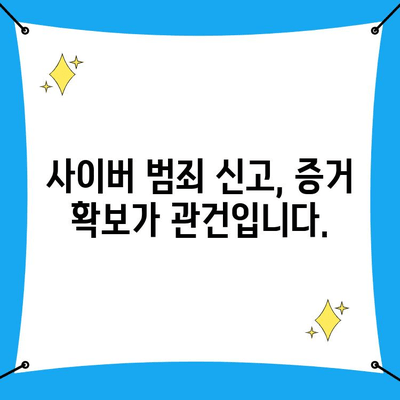 사이버 범죄 신고, 증거 확보가 관건입니다.